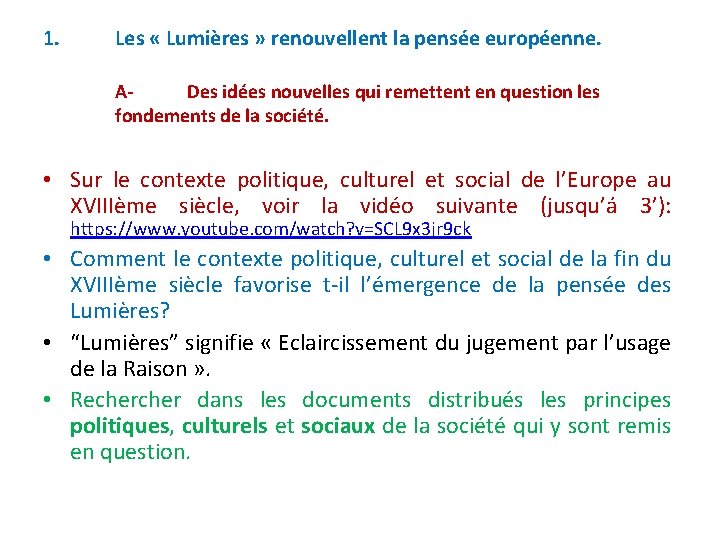 1. Les « Lumières » renouvellent la pensée européenne.

A- Des idées nouvelles qui remettent en question les fondements de la société.

• Sur le contexte politique, culturel et social de l'Europe au XVIIIème siècle, voir la vidéo suivante (jusqu'á 3'): https://www.youtube.com/watch?v=SCL9x3jr9ck
• Comment le contexte politique, culturel et social de la fin du XVIIIème siècle favorise t-il l'émergence de la pensée des Lumières?
• "Lumières" signifie « Eclaircissement du jugement par l'usage de la Raison ».
• Rechercher dans les documents distribués les principes politiques, culturels et sociaux de la société qui y sont remis en question.